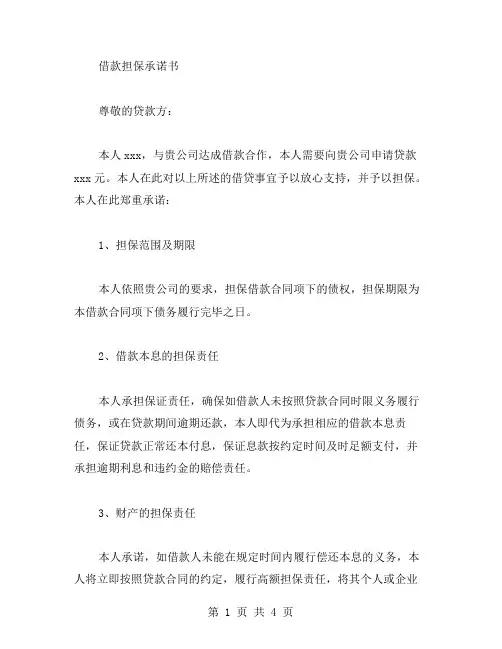 借款担保承诺书

尊敬的贷款方：

本人 xxx，与贵公司达成借款合作，本人需要向贵公司申请贷款 xxx 元。本人在此对以上所述的借贷事宜予以放心支持，并予以担保。本人在此郑重承诺：

1、担保范围及期限

本人依照贵公司的要求，担保借款合同项下的债权，担保期限为本借款合同项下债务履行完毕之日。

2、借款本息的担保责任

本人承担保证责任，确保如借款人未按照贷款合同时限义务履行债务，或在贷款期间逾期还款，本人即代为承担相应的借款本息责任，保证贷款正常还本付息，保证息款按约定时间及时足额支付，并承担逾期利息和违约金的赔偿责任。

3、财产的担保责任

本人承诺，如借款人未能在规定时间内履行偿还本息的义务，本人将立即按照贷款合同的约定，履行高额担保责任，将其个人或企业

第 1 页 共 4 页